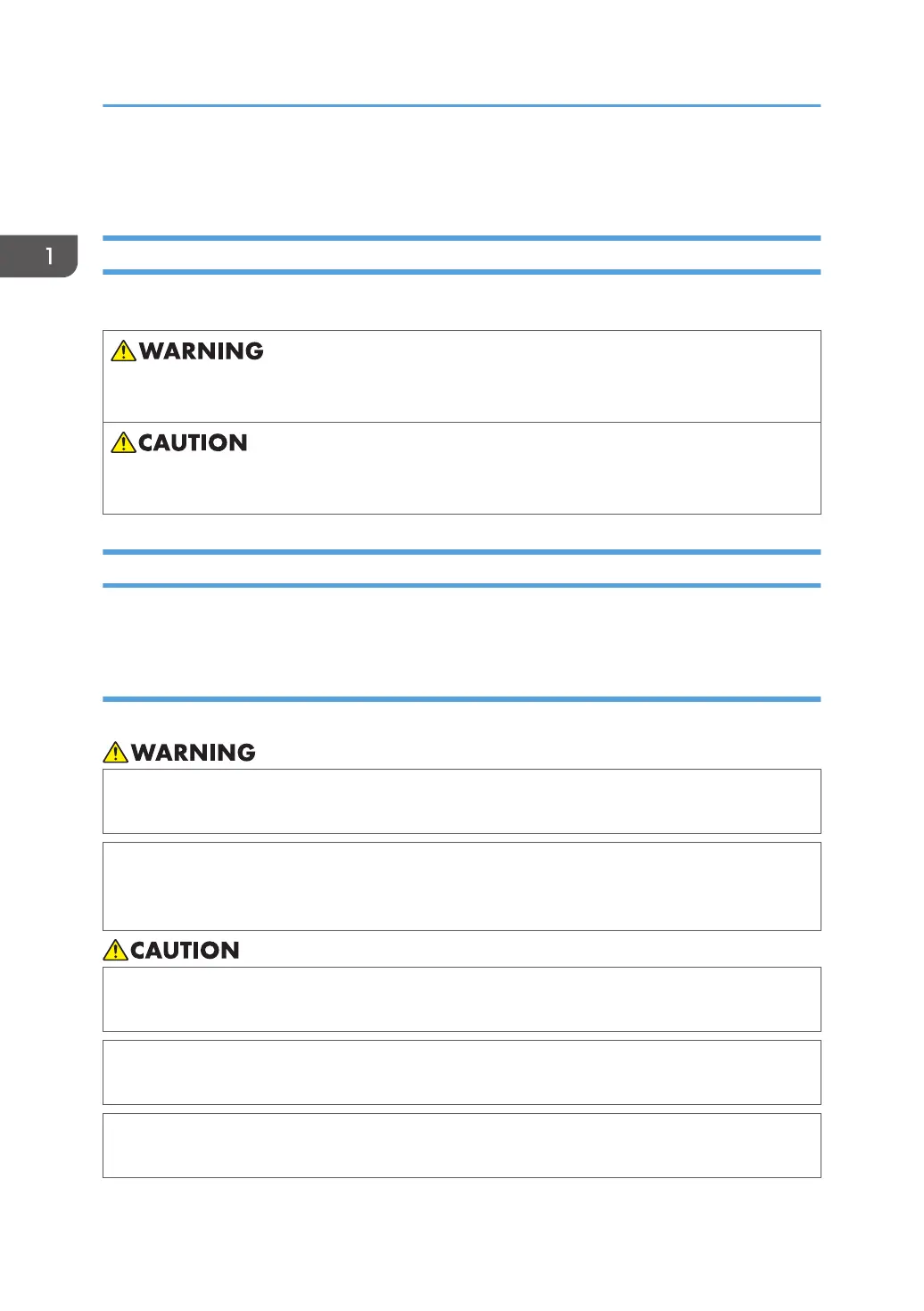 1

WARNING

CAUTION

WARNING

CAUTION